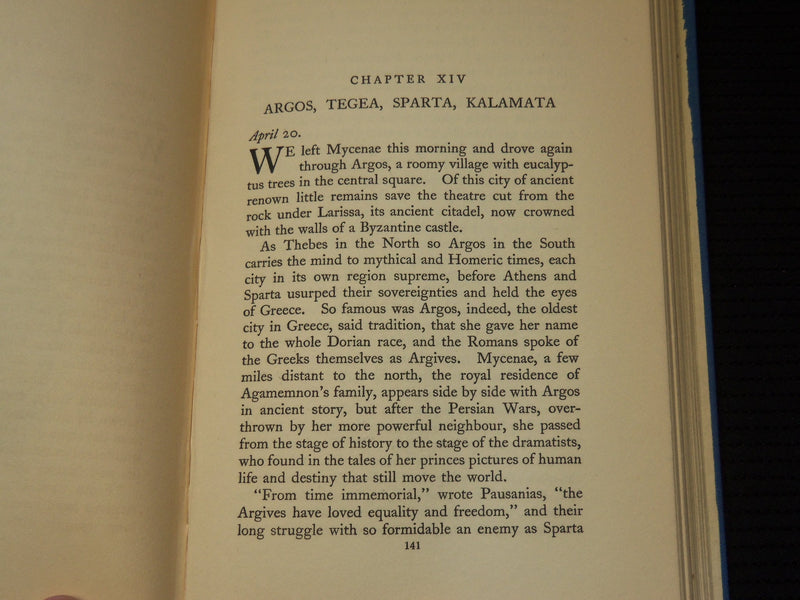 CHAPTER XIV

ARGOS, TEGEA, SPARTA, KALAMATA

April 20.

WE left Mycenae this morning and drove again through Argos, a roomy village with eucalyptus trees in the central square. Of this city of ancient renown little remains save the theatre cut from the rock under Larissa, its ancient citadel, now crowned with the walls of a Byzantine castle.

As Thebes in the North so Argos in the South carries the mind to mythical and Homeric times, each city in its own region supreme, before Athens and Sparta usurped their sovereignties and held the eyes of Greece. So famous was Argos, indeed, the oldest city in Greece, said tradition, that she gave her name to the whole Dorian race, and the Romans spoke of the Greeks themselves as Argives. Mycenae, a few miles distant to the north, the royal residence of Agamemnon's family, appears side by side with Argos in ancient story, but after the Persian Wars, overthrown by her more powerful neighbour, she passed from the stage of history to the stage of the dramatists, who found in the tales of her princes pictures of human life and destiny that still move the world.

"From time immemorial," wrote Pausanias, "the Argives have loved equality and freedom," and their long struggle with so formidable an enemy as Sparta

141